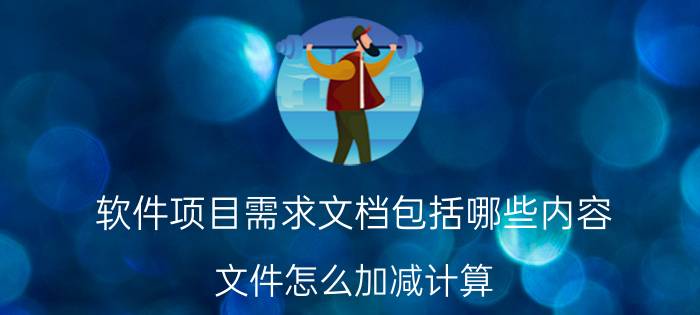 软件项目需求文档包括哪些内容

文件怎么加减计算